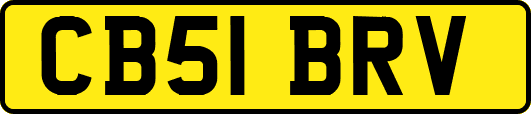 CB51 BRV